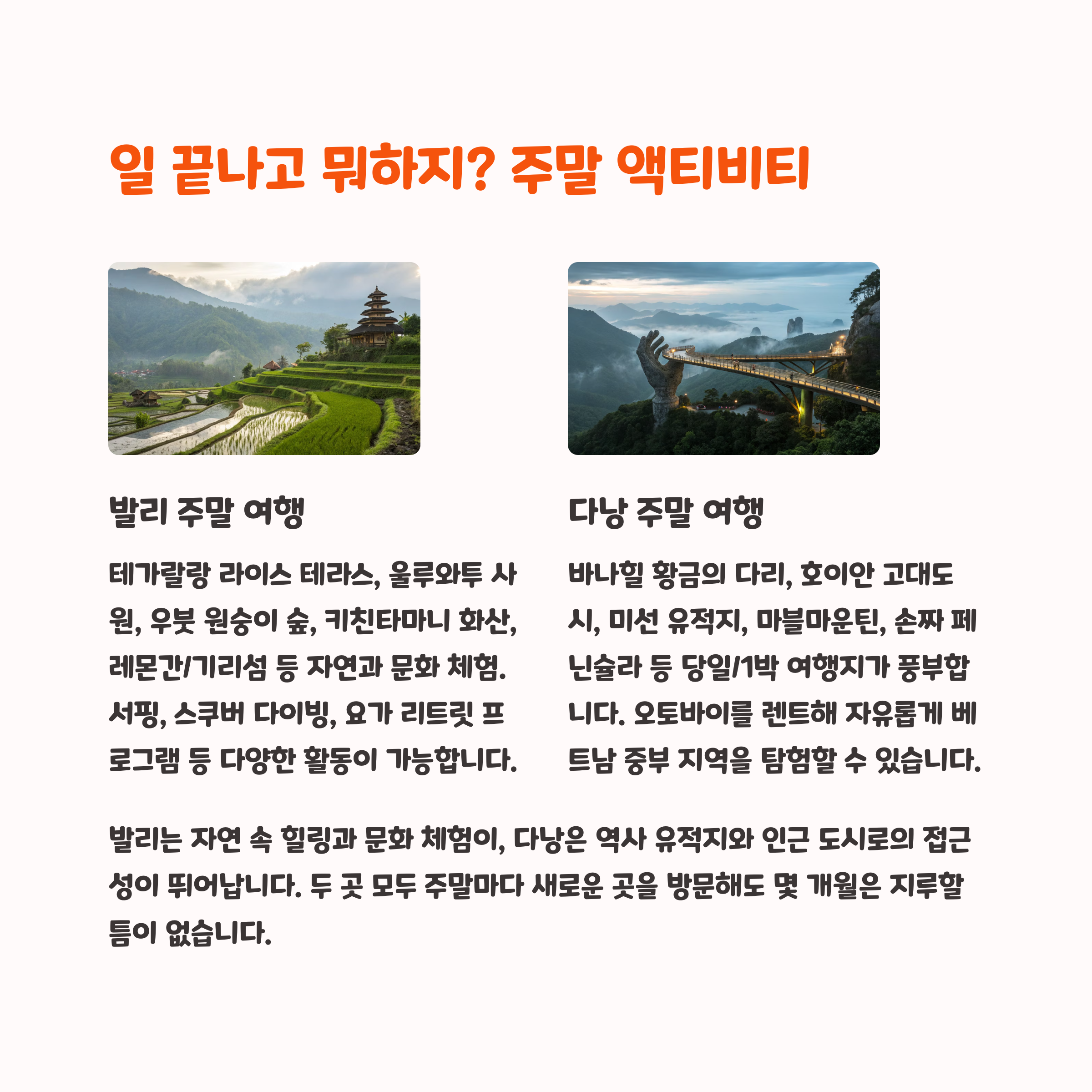 일 끝나고 뭐하지? 주말 액티비티

발리 주말 여행

테가랄랑 라이스 테라스, 울루와투 사원, 우붓 원숭이 숲, 키친타마니 화산, 레몬간/기리섬 등 자연과 문화 체험. 서핑, 스쿠버 다이빙, 요가 리트릿 프로그램 등 다양한 활동이 가능합니다.

다낭 주말 여행

바나힐 황금의 다리, 호이안 고대도시, 미선 유적지, 마블마운틴, 손짜 페닌슐라 등 당일/1박 여행지가 풍부합니다. 오토바이를 렌트해 자유롭게 베트남 중부 지역을 탐험할 수 있습니다.

발리는 자연 속 힐링과 문화 체험이, 다낭은 역사 유적지와 인근 도시로의 접근성이 뛰어납니다. 두 곳 모두 주말마다 새로운 곳을 방문해도 몇 개월은 지루할 틈이 없습니다.